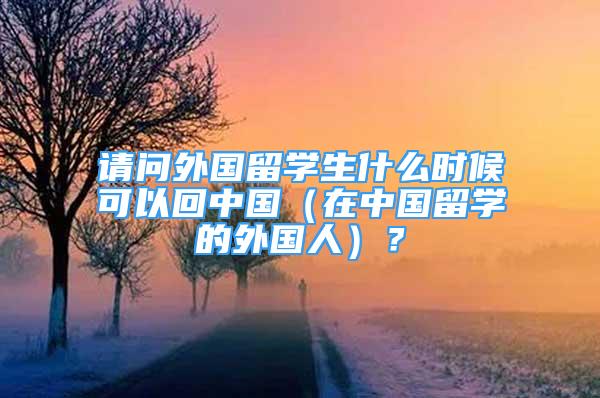 请问外国留学生什么时候可以回中国（在中国留学的外国人）？